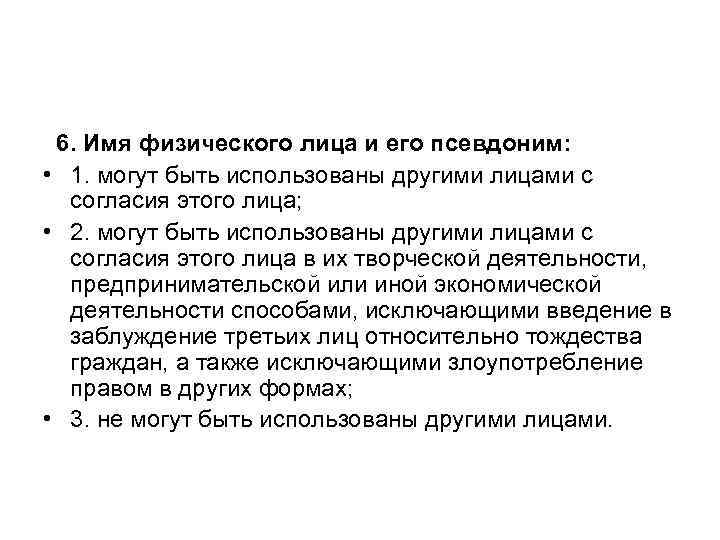 6. Имя физического лица и его псевдоним:

• 1. могут быть использованы другими лицами с согласия этого лица;

• 2. могут быть использованы другими лицами с согласия этого лица в их творческой деятельности, предпринимательской или иной экономической деятельности способами, исключающими введение в заблуждение третьих лиц относительно тождества граждан, а также исключающими злоупотребление правом в других формах;

• 3. не могут быть использованы другими лицами.